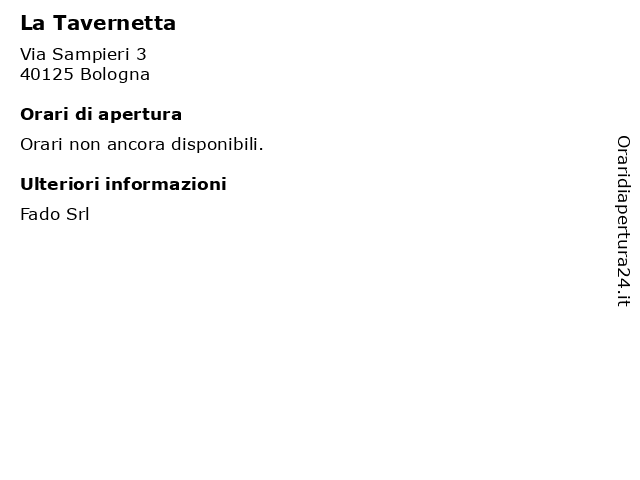 La Tavernetta

Via Sampieri 3
40125 Bologna

Orari di apertura

Orari non ancora disponibili.

Ulteriori informazioni

Fado Srl

Oraridiapertura24.it